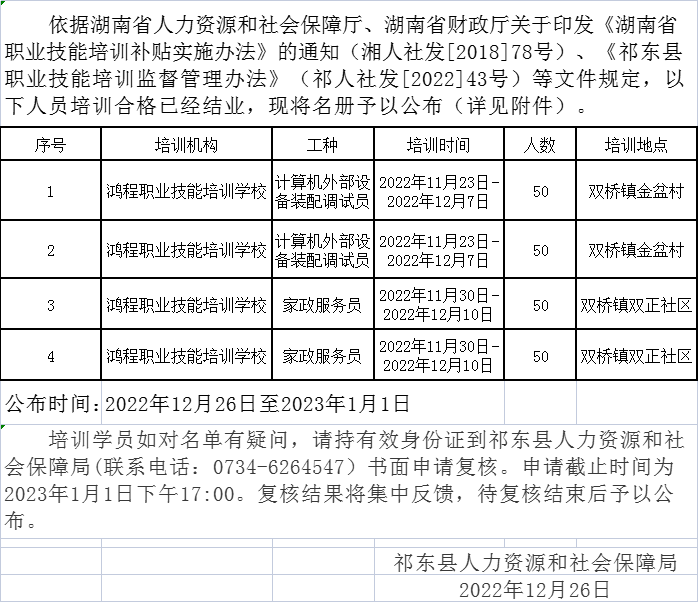 依据湖南省人力资源和社会保障厅、湖南省财政厅关于印发《湖南省职业技能培训补贴实施办法》的通知（湘人社发[2018]78号）、《祁东县职业技能培训监督管理办法》（祁人社发[2022]43号）等文件规定，以下人员培训合格已经结业，现将名册予以公布（详见附件）。

| 序号 | 培训机构 | 工种 | 培训时间 | 人数 | 培训地点 |
|---|---|---|---|---|---|
| 1 | 鸿程职业技能培训学校 | 计算机外部设备装配调试员 | 2022年11月23日-2022年12月7日 | 50 | 双桥镇金盆村 |
| 2 | 鸿程职业技能培训学校 | 计算机外部设备装配调试员 | 2022年11月23日-2022年12月7日 | 50 | 双桥镇金盆村 |
| 3 | 鸿程职业技能培训学校 | 家政服务员 | 2022年11月30日-2022年12月10日 | 50 | 双桥镇双正社区 |
| 4 | 鸿程职业技能培训学校 | 家政服务员 | 2022年11月30日-2022年12月10日 | 50 | 双桥镇双正社区 |

公布时间：2022年12月26日至2023年1月1日

培训学员如对名单有疑问，请持有效身份证到祁东县人力资源和社会保障局(联系电话：0734-6264547）书面申请复核。申请截止时间为2023年1月1日下午17:00。复核结果将集中反馈，待复核结束后予以公布。

祁东县人力资源和社会保障局
2022年12月26日